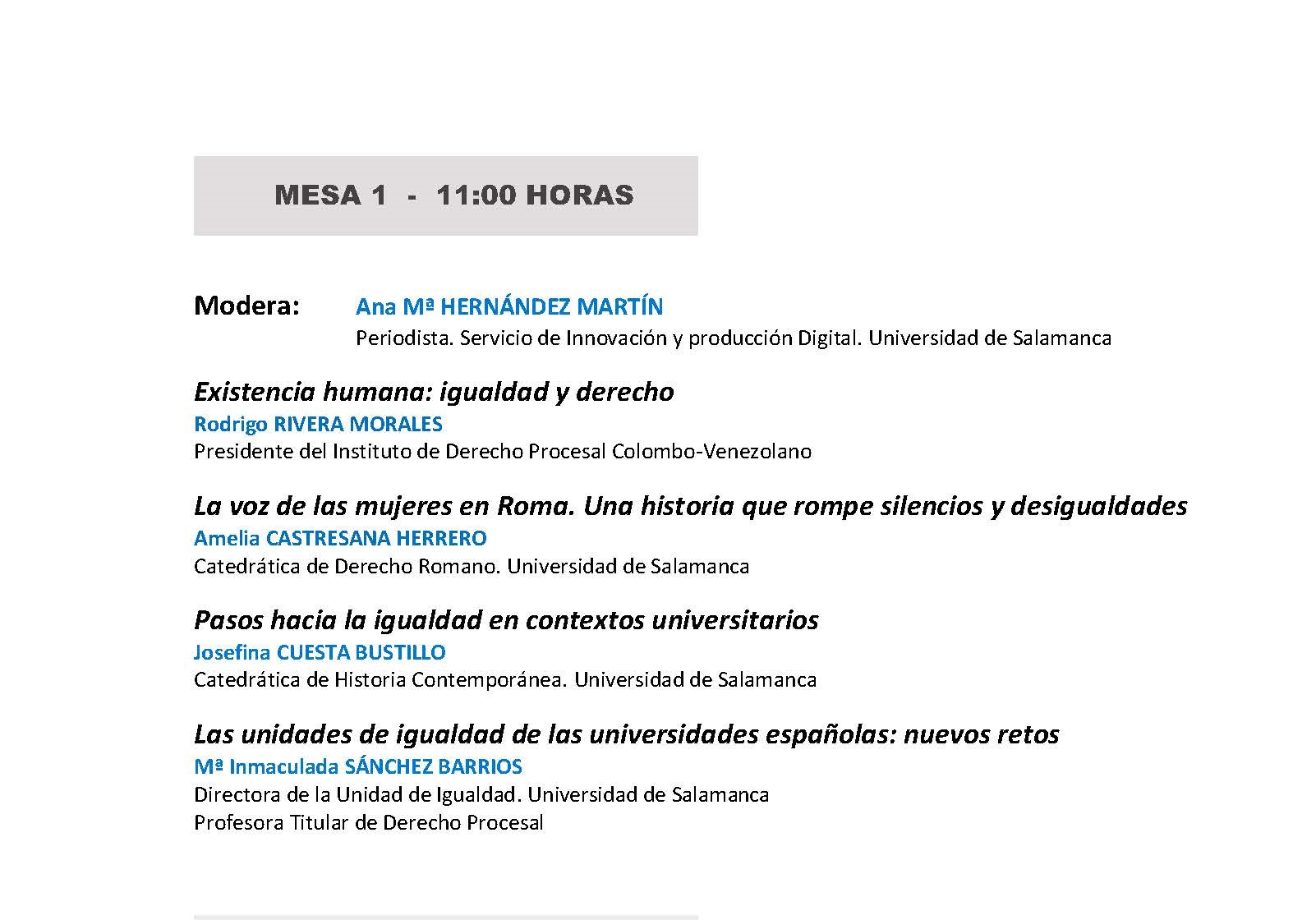 MESA 1 - 11:00 HORAS

Modera: Ana Mª HERNÁNDEZ MARTÍN
Periodista. Servicio de Innovación y producción Digital. Universidad de Salamanca

Existencia humana: igualdad y derecho
Rodrigo RIVERA MORALES
Presidente del Instituto de Derecho Procesal Colombo-Venezolano

La voz de las mujeres en Roma. Una historia que rompe silencios y desigualdades
Amelia CASTRESANA HERRERO
Catedrática de Derecho Romano. Universidad de Salamanca

Pasos hacia la igualdad en contextos universitarios
Josefina CUESTA BUSTILLO
Catedrática de Historia Contemporánea. Universidad de Salamanca

Las unidades de igualdad de las universidades españolas: nuevos retos
Mª Inmaculada SÁNCHEZ BARRIOS
Directora de la Unidad de Igualdad. Universidad de Salamanca
Profesora Titular de Derecho Procesal